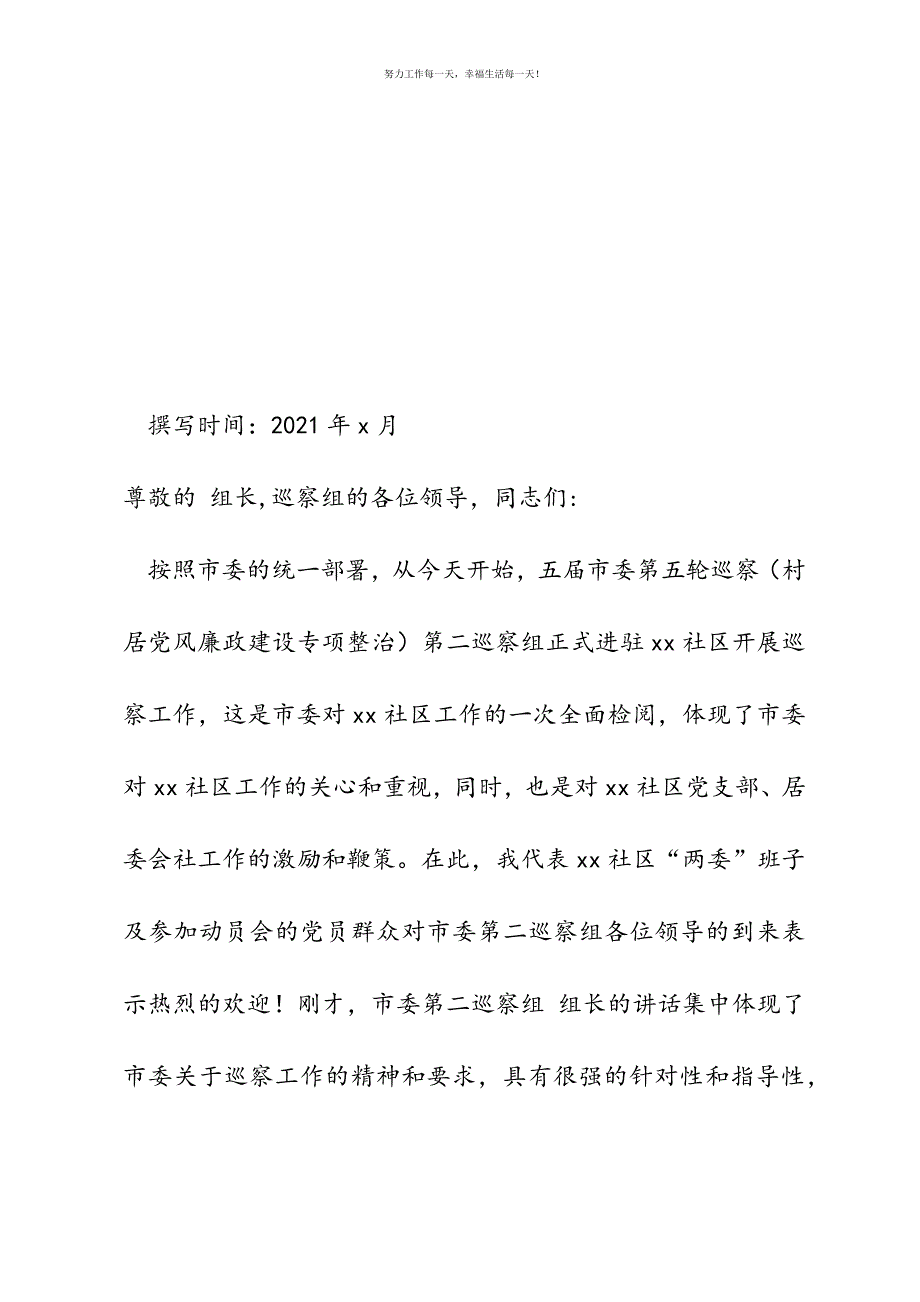 努力工作每一天，幸福生活每一天！

撰写时间：2021 年 x 月

尊敬的 组长,巡察组的各位领导，同志们：

按照市委的统一部署，从今天开始，五届市委第五轮巡察（村居党风廉政建设专项整治）第二巡察组正式进驻 xx 社区开展巡察工作，这是市委对 xx 社区工作的一次全面检阅，体现了市委对 xx 社区工作的关心和重视，同时，也是对 xx 社区党支部、居委会社工作的激励和鞭策。在此，我代表 xx 社区“两委”班子及参加动员会的党员群众对市委第二巡察组各位领导的到来表示热烈的欢迎！刚才，市委第二巡察组 组长的讲话集中体现了市委关于巡察工作的精神和要求，具有很强的针对性和指导性，